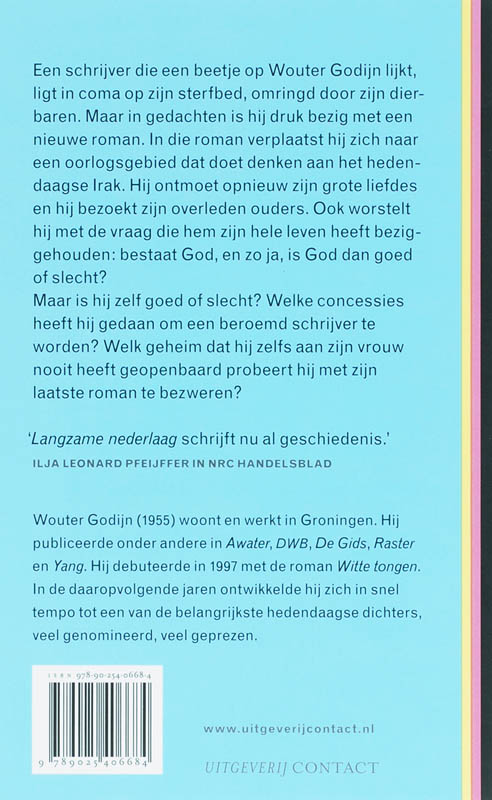 Een schrijver die een beetje op Wouter Godijn lijkt, ligt in coma op zijn sterfbed, omringd door zijn dierbaren. Maar in gedachten is hij druk bezig met een nieuwe roman. In die roman verplaatst hij zich naar een oorlogsgebied dat doet denken aan het hedendaagse Irak. Hij ontmoet opnieuw zijn grote liefdes en hij bezoekt zijn overleden ouders. Ook worstelt hij met de vraag die hem zijn hele leven heeft beziggehouden: bestaat God, en zo ja, is God dan goed of slecht?
Maar is hij zelf goed of slecht? Welke concessies heeft hij gedaan om een beroemd schrijver te worden? Welk geheim dat hij zelfs aan zijn vrouw nooit heeft geopenbaard probeert hij met zijn laatste roman te bezweren?

'Langzame nederlaag schrijft nu al geschiedenis.'
ILJA LEONARD PFEIJFFER IN NRC HANDELSBLAD

Wouter Godijn (1955) woont en werkt in Groningen. Hij publiceerde onder andere in Awater, DWB, De Gids, Raster en Yang. Hij debuteerde in 1997 met de roman Witte tongen. In de daaropvolgende jaren ontwikkelde hij zich in snel tempo tot een van de belangrijkste hedendaagse dichters, veel genomineerd, veel geprezen.

ISBN 978-90-254-0668-4

9 789025 406684

www.uitgeverijcontact.nl

UITGEVERIJ CONTACT